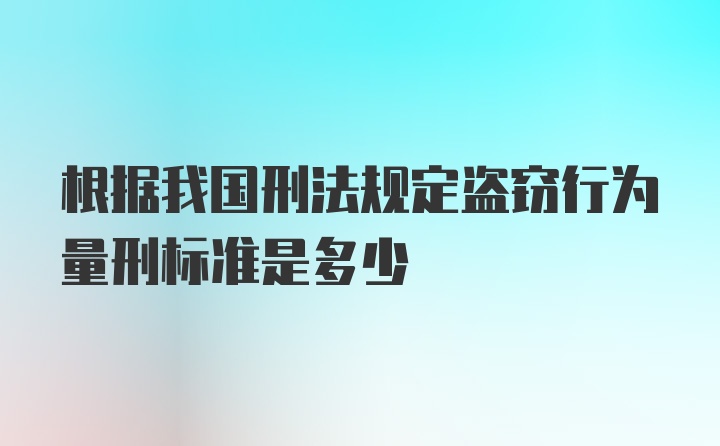 根据我国刑法规定盗窃行为量刑标准是多少